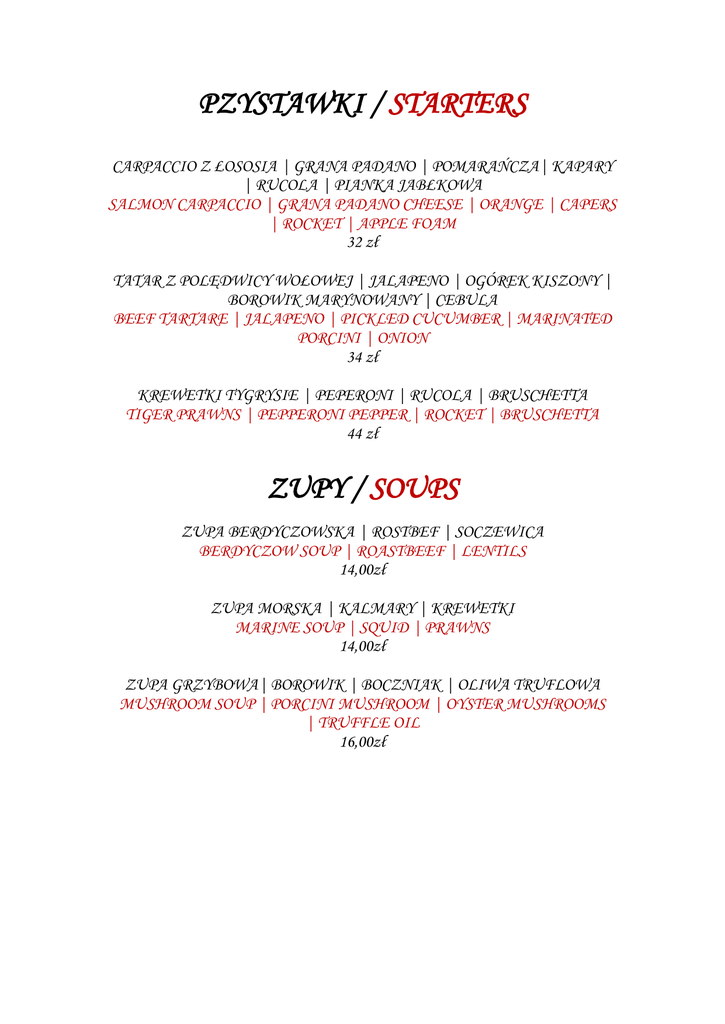 PZYSTAWKI / STARTERS

CARPACCIO Z ŁOSOSIA | GRANA PADANO | POMARAŃCZA | KAPARY | RUCOLA | PIANKA JABŁKOWA
SALMON CARPACCIO | GRANA PADANO CHEESE | ORANGE | CAPERS | ROCKET | APPLE FOAM
32 zł

TATAR Z POLĘDWICY WOŁOWEJ | JALAPENO | OGÓREK KISZONY | BOROWIK MARYNOWANY | CEBULA
BEEF TARTARE | JALAPENO | PICKLED CUCUMBER | MARINATED PORCINI | ONION
34 zł

KREWETKI TYGRYSIE | PEPERONI | RUCOLA | BRUSCHETTA
TIGER PRAWNS | PEPPERONI PEPPER | ROCKET | BRUSCHETTA
44 zł

ZUPY / SOUPS

ZUPA BERDYCZOWSKA | ROSTBEF | SOCZEWICA
BERDYCZOW SOUP | ROASTBEEF | LENTILS
14,00zł

ZUPA MORSKA | KALMARY | KREWETKI
MARINE SOUP | SQUID | PRAWNS
14,00zł

ZUPA GRZYBOWA | BOROWIK | BOCZNIAK | OLIWA TRUFLOWA
MUSHROOM SOUP | PORCINI MUSHROOM | OYSTER MUSHROOMS | TRUFFLE OIL
16,00zł